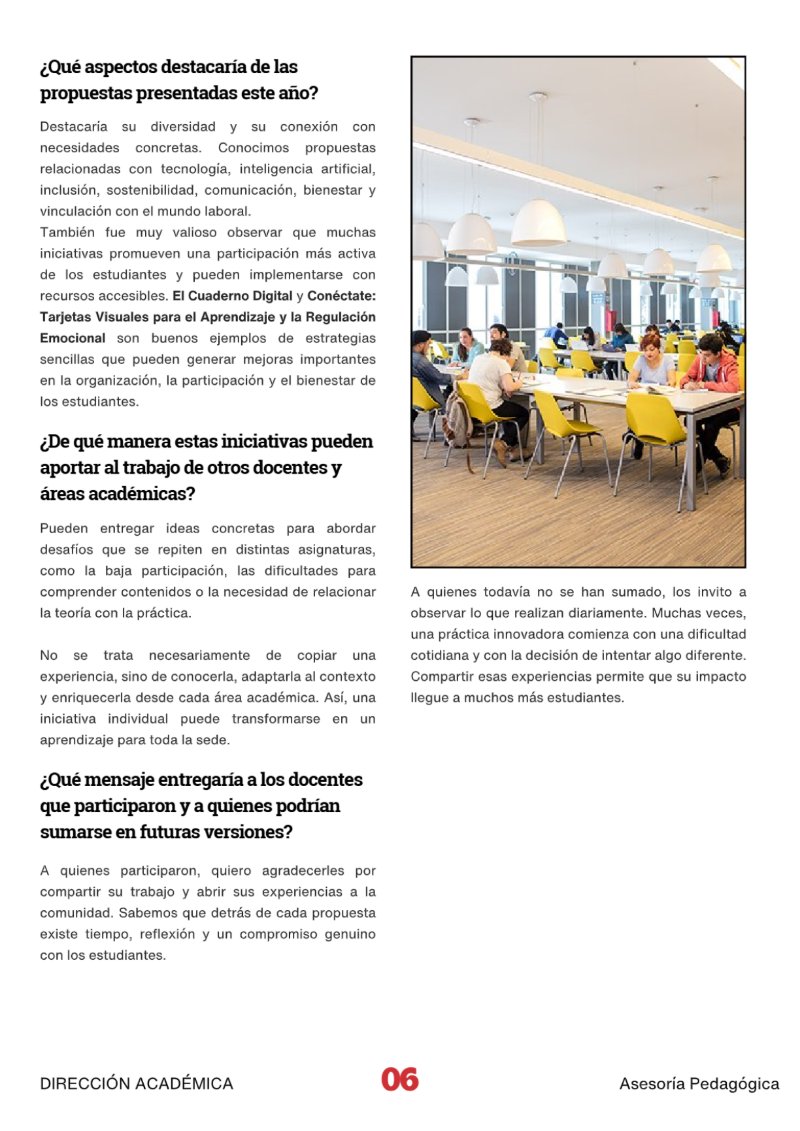 ¿Qué aspectos destacaría de las propuestas presentadas este año?

Destacaría su diversidad y su conexión con necesidades concretas. Conocimos propuestas relacionadas con tecnología, inteligencia artificial, inclusión, sostenibilidad, comunicación, bienestar y vinculación con el mundo laboral.

También fue muy valioso observar que muchas iniciativas promueven una participación más activa de los estudiantes y pueden implementarse con recursos accesibles. El Cuaderno Digital y Conéctate: Tarjetas Visuales para el Aprendizaje y la Regulación Emocional son buenos ejemplos de estrategias sencillas que pueden generar mejoras importantes en la organización, la participación y el bienestar de los estudiantes.

¿De qué manera estas iniciativas pueden aportar al trabajo de otros docentes y áreas académicas?

Pueden entregar ideas concretas para abordar desafíos que se repiten en distintas asignaturas, como la baja participación, las dificultades para comprender contenidos o la necesidad de relacionar la teoría con la práctica.

No se trata necesariamente de copiar una experiencia, sino de conocerla, adaptarla al contexto y enriquecerla desde cada área académica. Así, una iniciativa individual puede transformarse en un aprendizaje para toda la sede.

¿Qué mensaje entregaría a los docentes que participaron y a quienes podrían sumarse en futuras versiones?

A quienes participaron, quiero agradecerles por compartir su trabajo y abrir sus experiencias a la comunidad. Sabemos que detrás de cada propuesta existe tiempo, reflexión y un compromiso genuino con los estudiantes.

A quienes todavía no se han sumado, los invito a observar lo que realizan diariamente. Muchas veces, una práctica innovadora comienza con una dificultad cotidiana y con la decisión de intentar algo diferente. Compartir esas experiencias permite que su impacto llegue a muchos más estudiantes.

DIRECCIÓN ACADÉMICA 06 Asesoría Pedagógica